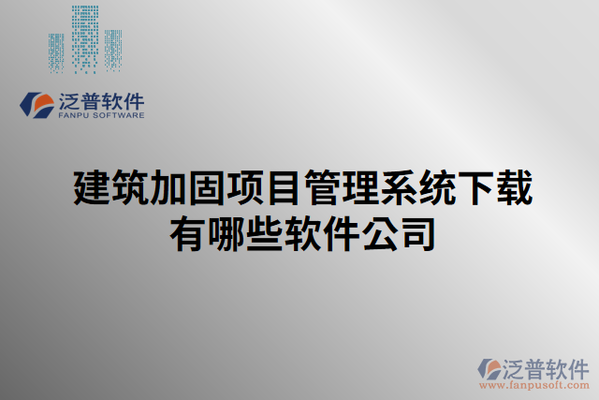 泛普软件
FANPU SOFTWARE

建筑加固项目管理系统下载有哪些软件公司

泛普软件
www.fanpusoft.com